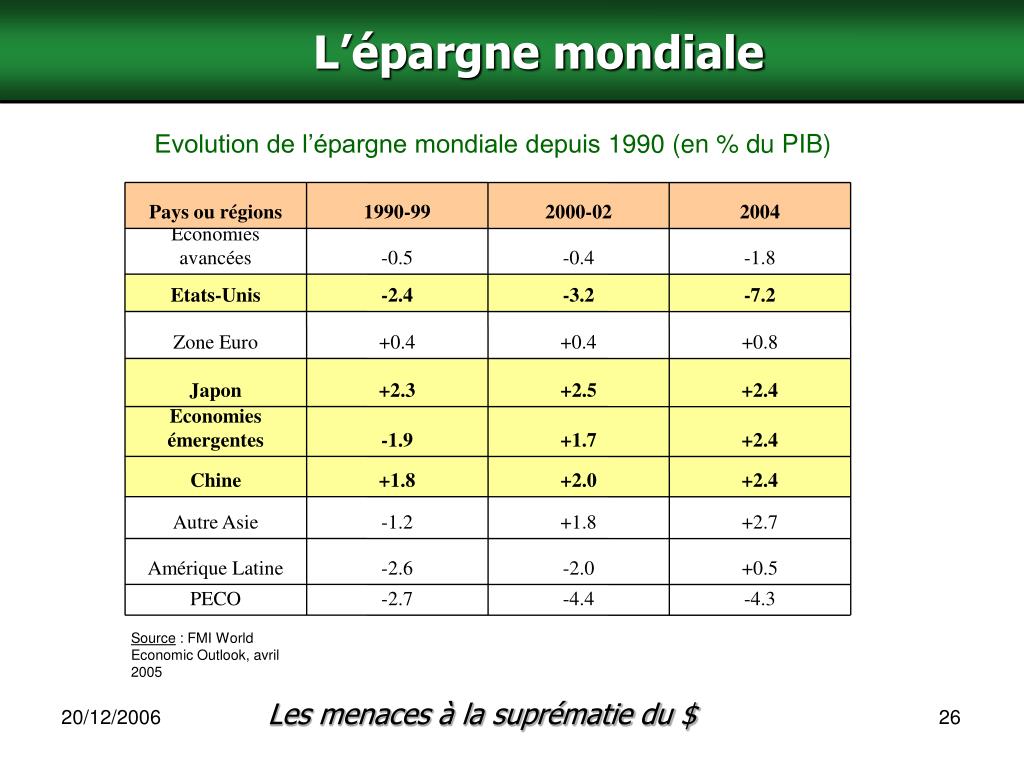 L’épargne mondiale

Evolution de l’épargne mondiale depuis 1990 (en % du PIB)

| Pays ou régions | 1990-99 | 2000-02 | 2004 |
|---|---|---|---|
| Economies avancées | -0.5 | -0.4 | -1.8 |
| Etats-Unis | -2.4 | -3.2 | -7.2 |
| Zone Euro | +0.4 | +0.4 | +0.8 |
| Japon | +2.3 | +2.5 | +2.4 |
| Economies émergentes | -1.9 | +1.7 | +2.4 |
| Chine | +1.8 | +2.0 | +2.4 |
| Autre Asie | -1.2 | +1.8 | +2.7 |
| Amérique Latine | -2.6 | -2.0 | +0.5 |
| PECO | -2.7 | -4.4 | -4.3 |

Source : FMI World Economic Outlook, avril 2005

20/12/2006

Les menaces à la suprématie du $

26